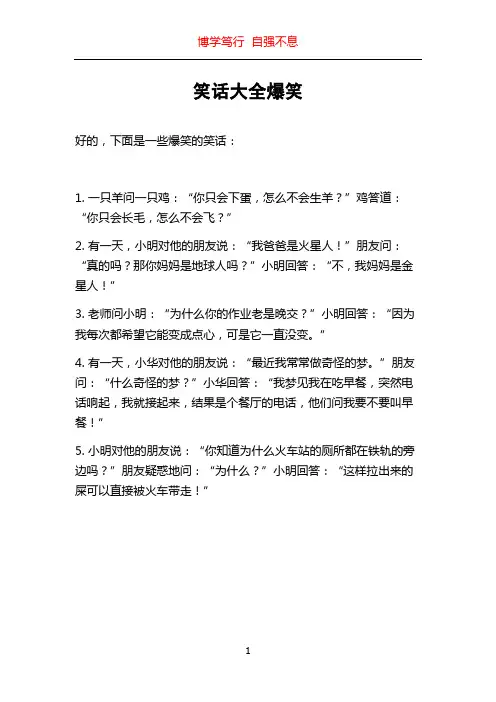 博学笃行 自强不息

笑话大全爆笑

好的，下面是一些爆笑的笑话：

1. 一只羊问一只鸡：“你只会下蛋，怎么不会生羊？”鸡答道：“你只会长毛，怎么不会飞？”

2. 有一天，小明对他的朋友说：“我爸爸是火星人！”朋友问：“真的吗？那你妈妈是地球人吗？”小明回答：“不，我妈妈是金星人！”

3. 老师问小明：“为什么你的作业老是晚交？”小明回答：“因为我每次都希望它能变成点心，可是它一直没变。”

4. 有一天，小华对他的朋友说：“最近我常常做奇怪的梦。”朋友问：“什么奇怪的梦？”小华回答：“我梦见我在吃早餐，突然电话响起，我就接起来，结果是个餐厅的电话，他们问我要不要叫早餐！”

5. 小明对他的朋友说：“你知道为什么火车站的厕所都在铁轨的旁边吗？”朋友疑惑地问：“为什么？”小明回答：“这样拉出来的屎可以直接被火车带走！”

1